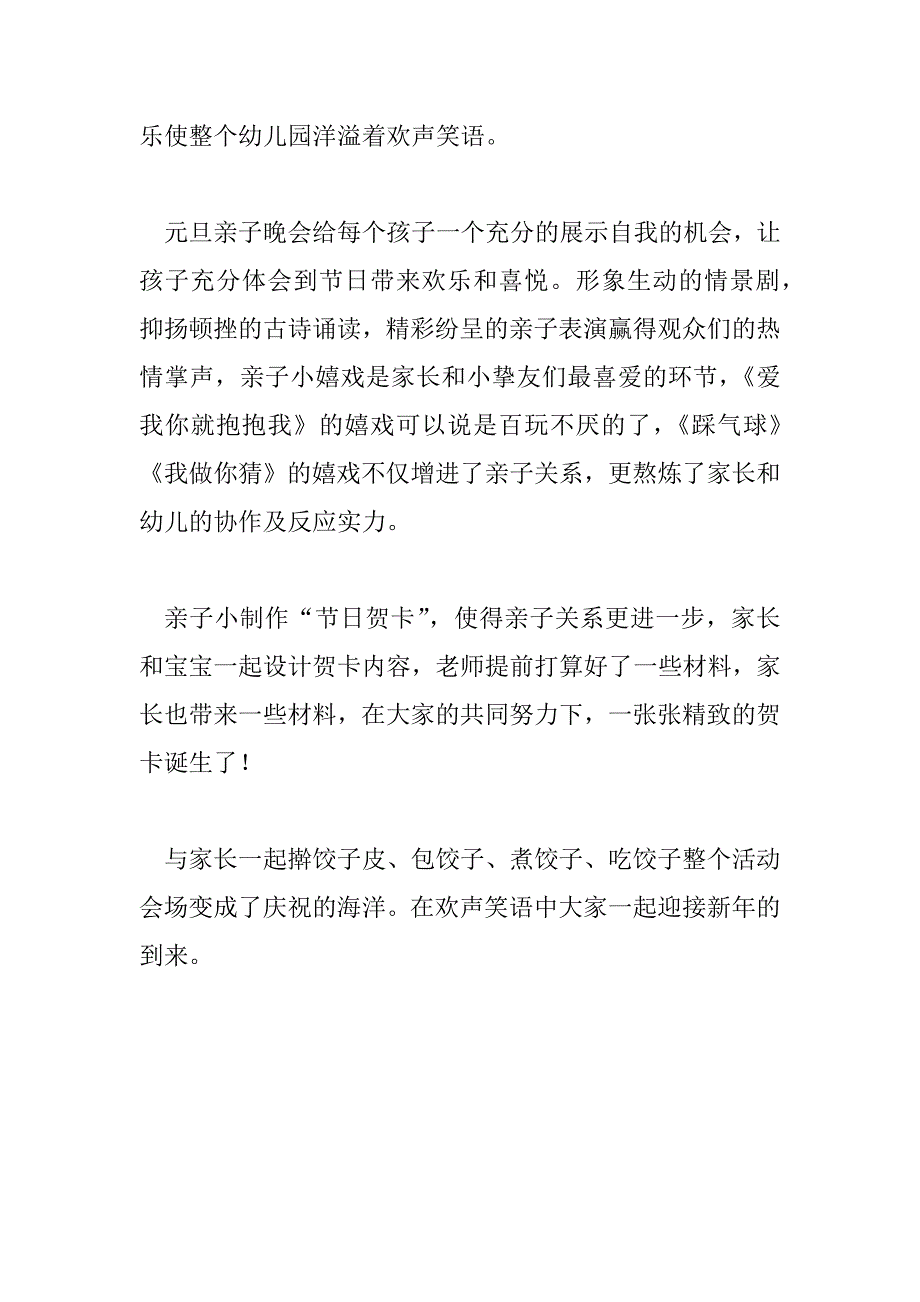 乐使整个幼儿园洋溢着欢声笑语。

元旦亲子晚会给每个孩子一个充分的展示自我的机会，让孩子充分体会到节日带来欢乐和喜悦。形象生动的情景剧，抑扬顿挫的古诗诵读，精彩纷呈的亲子表演赢得观众们的热情掌声，亲子小嬉戏是家长和小挚友们最喜爱的环节，《爱我你就抱抱我》的嬉戏可以说是百玩不厌的了，《踩气球》《我做你猜》的嬉戏不仅增进了亲子关系，更熬炼了家长和幼儿的协作及反应实力。

亲子小制作“节日贺卡”，使得亲子关系更进一步，家长和宝宝一起设计贺卡内容，老师提前打算好了一些材料，家长也带来一些材料，在大家的共同努力下，一张张精致的贺卡诞生了！

与家长一起擀饺子皮、包饺子、煮饺子、吃饺子整个活动会场变成了庆祝的海洋。在欢声笑语中大家一起迎接新年的到来。